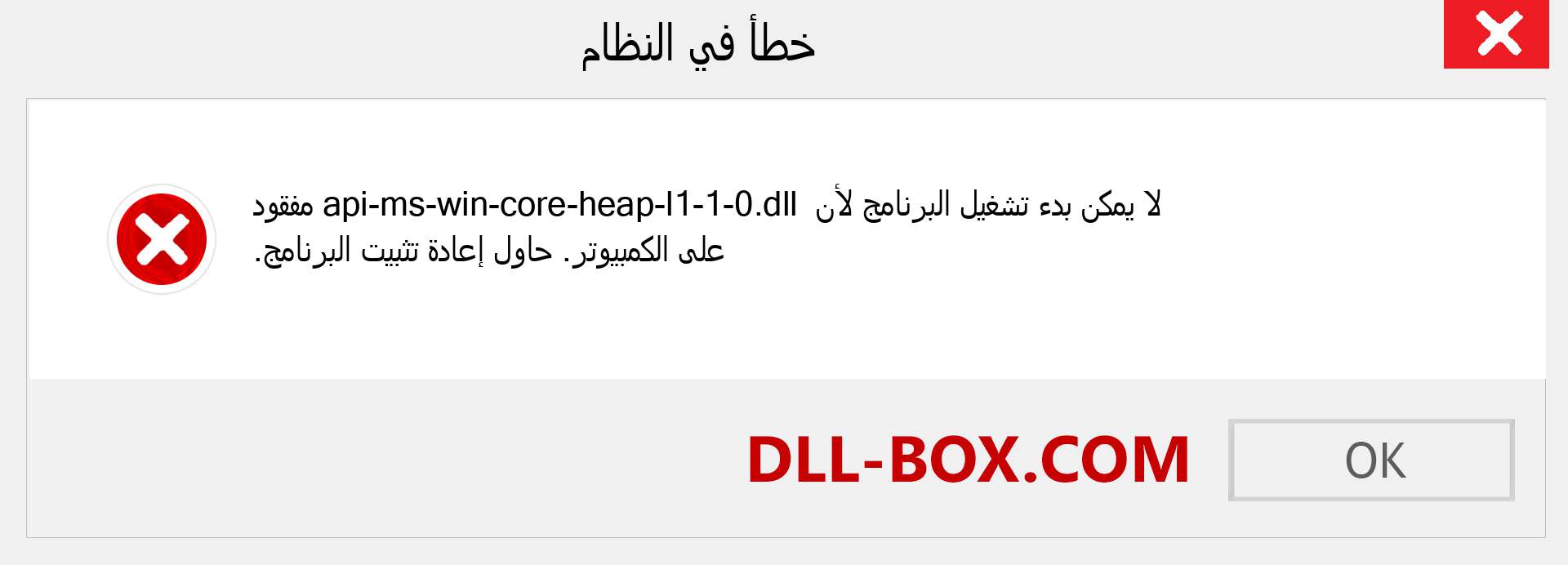 خطأ في النظام

لا يمكن بدء تشغيل البرنامج لأن api-ms-win-core-heap-l1-1-0.dll مفقود على الكمبيوتر. حاول إعادة تثبيت البرنامج.

DLL-BOX.COM

OK